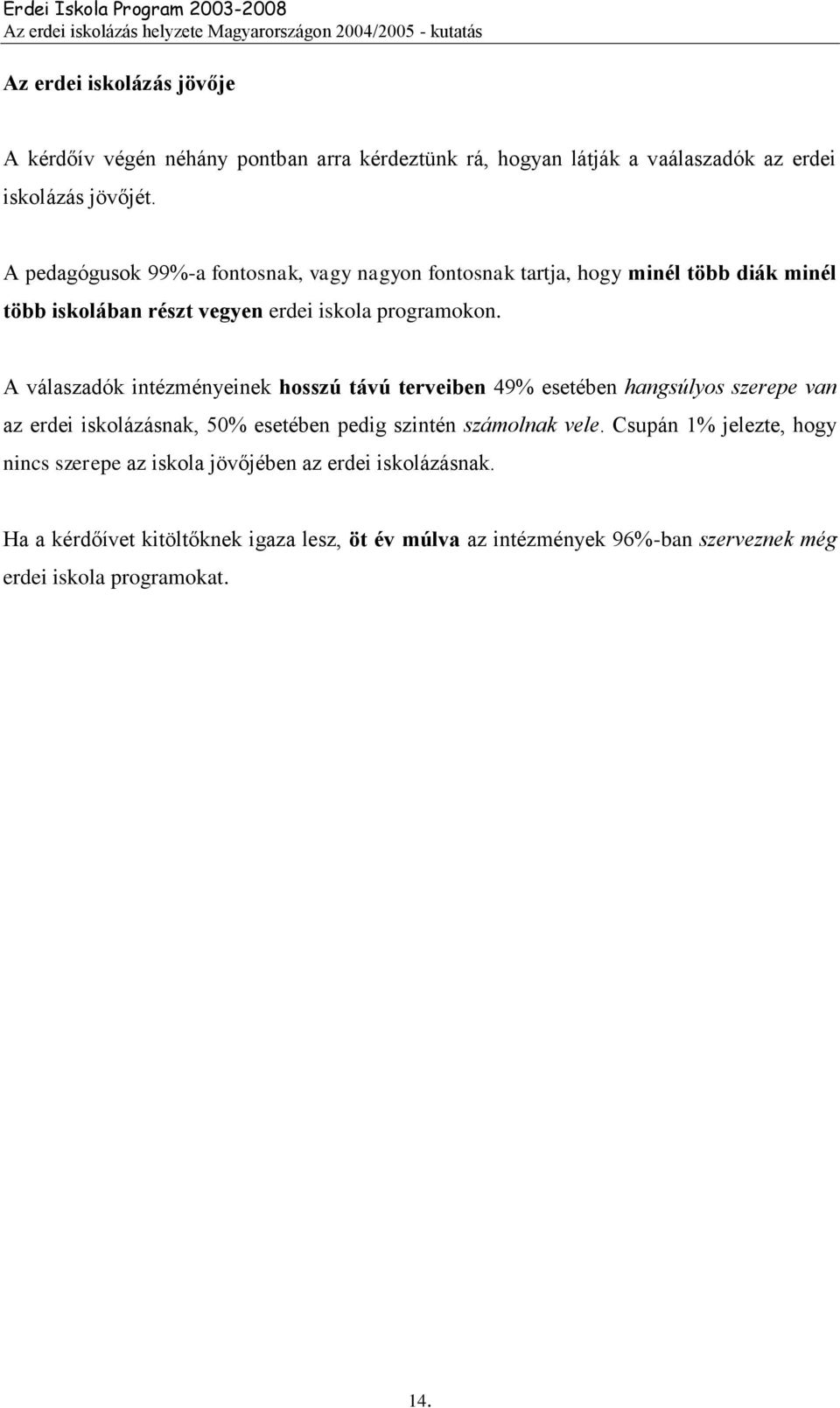 Erdei Iskola Program 2003-2008
Az erdei iskolázás helyzete Magyarországon 2004/2005 - kutatás

Az erdei iskolázás jövője

A kérdőív végén néhány pontban arra kérdeztünk rá, hogyan látják a vaálaszadók az erdei iskolázás jövőjét.

A pedagógusok 99%-a fontosnak, vagy nagyon fontosnak tartja, hogy minél több diák minél több iskolában részt vegyen erdei iskola programokon.

A válaszadók intézményeinek hosszú távú terveiben 49% esetében hangsúlyos szerepe van az erdei iskolázásnak, 50% esetében pedig szintén számolnak vele. Csupán 1% jelezte, hogy nincs szerepe az iskola jövőjében az erdei iskolázásnak.

Ha a kérdőívet kitöltőknek igaza lesz, öt év múlva az intézmények 96%-ban szerveznek még erdei iskola programokat.

14.